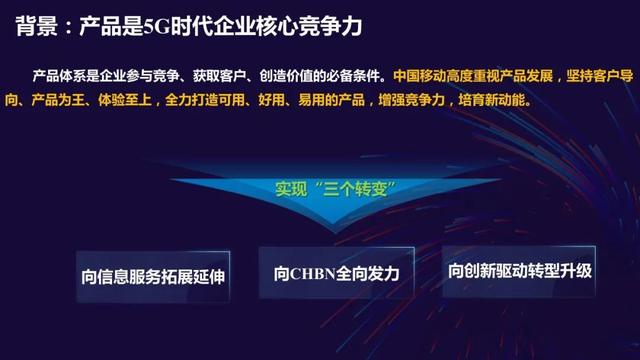 背景：产品是5G时代企业核心竞争力

产品体系是企业参与竞争、获取客户、创造价值的必备条件。中国移动高度重视产品发展，坚持客户导向、产品为王、体验至上，全力打造可用、好用、易用的产品，增强竞争力，培育新动能。

实现“三个转变”

向信息服务拓展延伸

向CHBN全向发力

向创新驱动转型升级